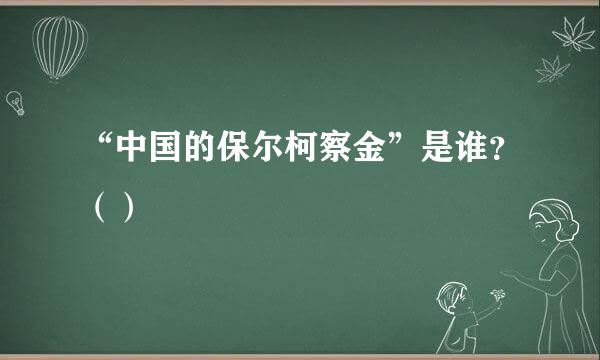 “中国的保尔柯察金”是谁？

(    )